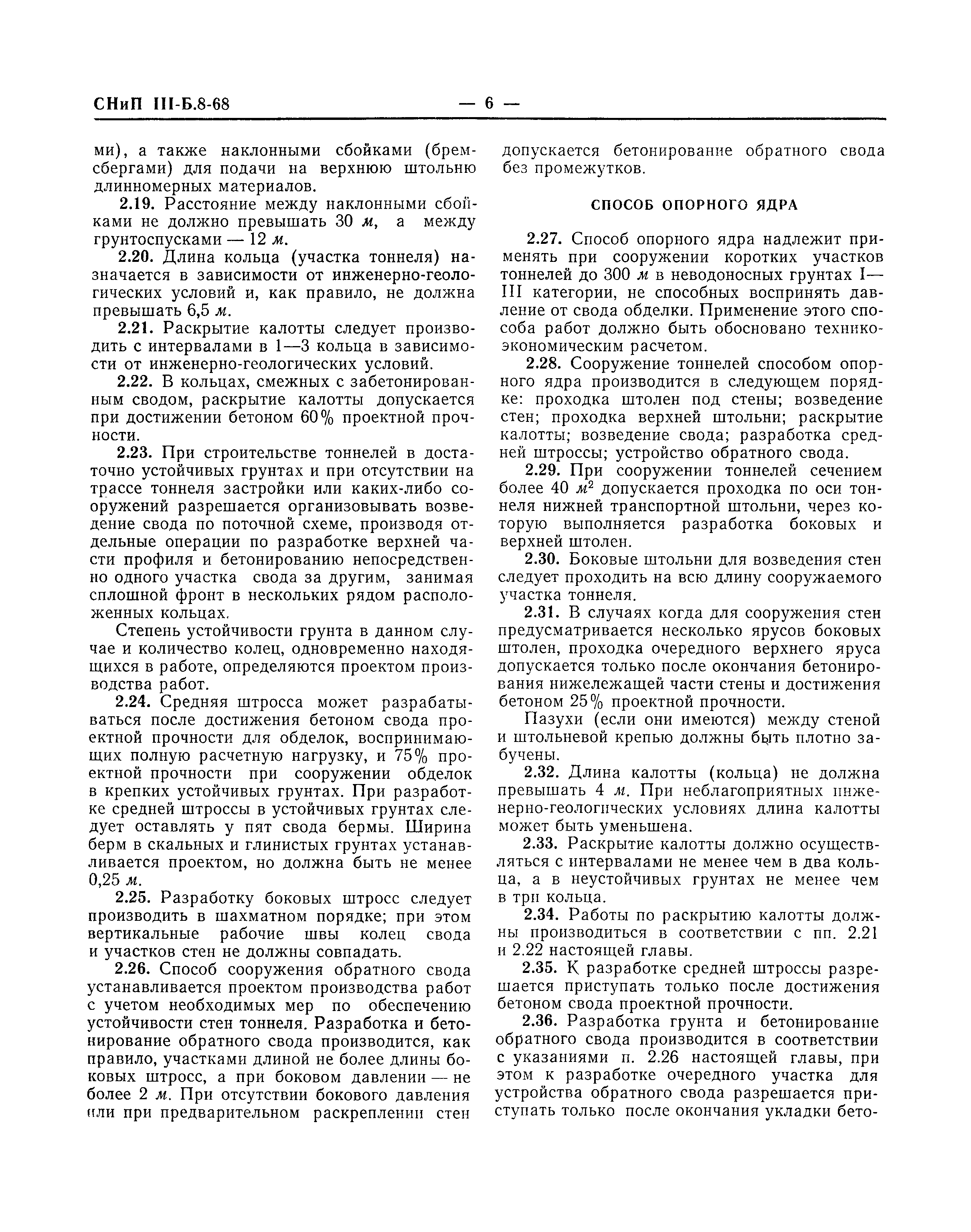 СНиП III-Б.8-68 — 6 —

ми), а также наклонными сбойками (бремсбергами) для подачи на верхнюю штольню длинномерных материалов.

2.19. Расстояние между наклонными сбойками не должно превышать 30 м, а между грунтоспусками — 12 м.

2.20. Длина кольца (участка тоннеля) назначается в зависимости от инженерно-геологических условий и, как правило, не должна превышать 6,5 м.

2.21. Раскрытие калотты следует производить с интервалами в 1—3 кольца в зависимости от инженерно-геологических условий.

2.22. В кольцах, смежных с забетонированным сводом, раскрытие калотты допускается при достижении бетоном 60% проектной прочности.

2.23. При строительстве тоннелей в достаточно устойчивых грунтах и при отсутствии на трассе тоннеля застройки или каких-либо сооружений разрешается организовывать возведение свода по поточной схеме, производя отдельные операции по разработке верхней части профиля и бетонированию непосредственно одного участка свода за другим, занимая сплошной фронт в нескольких рядом расположенных кольцах.

Степень устойчивости грунта в данном случае и количество колец, одновременно находящихся в работе, определяются проектом производства работ.

2.24. Средняя штросса может разрабатываться после достижения бетоном свода проектной прочности для обделок, воспринимающих полную расчетную нагрузку, и 75% проектной прочности при сооружении обделок в крепких устойчивых грунтах. При разработке средней штроссы в устойчивых грунтах следует оставлять у пят свода бермы. Ширина берм в скальных и глинистых грунтах устанавливается проектом, но должна быть не менее 0,25 м.

2.25. Разработку боковых штросс следует производить в шахматном порядке; при этом вертикальные рабочие швы колец свода и участков стен не должны совпадать.

2.26. Способ сооружения обратного свода устанавливается проектом производства работ с учетом необходимых мер по обеспечению устойчивости стен тоннеля. Разработка и бетонирование обратного свода производится, как правило, участками длиной не более длины боковых штросс, а при боковом давлении — не более 2 м. При отсутствии бокового давления или при предварительном раскреплении стен допускается бетонирование обратного свода без промежутков.

СПОСОБ ОПОРНОГО ЯДРА

2.27. Способ опорного ядра надлежит применять при сооружении коротких участков тоннелей до 300 м в неводоносных грунтах I—III категории, не способных воспринять давление от свода обделки. Применение этого способа работ должно быть обосновано технико-экономическим расчетом.

2.28. Сооружение тоннелей способом опорного ядра производится в следующем порядке: проходка штолен под стены; возведение стен; проходка верхней штольни; раскрытие калотты; возведение свода; разработка средней штроссы; устройство обратного свода.

2.29. При сооружении тоннелей сечением более 40 $м^2$ допускается проходка по оси тоннеля нижней транспортной штольни, через которую выполняется разработка боковых и верхней штолен.

2.30. Боковые штольни для возведения стен следует проходить на всю длину сооружаемого участка тоннеля.

2.31. В случаях когда для сооружения стен предусматривается несколько ярусов боковых штолен, проходка очередного верхнего яруса допускается только после окончания бетонирования нижележащей части стены и достижения бетоном 25% проектной прочности.

Пазухи (если они имеются) между стеной и штольневой крепью должны быть плотно забучены.

2.32. Длина калотты (кольца) не должна превышать 4 м. При неблагоприятных инженерно-геологических условиях длина калотты может быть уменьшена.

2.33. Раскрытие калотты должно осуществляться с интервалами не менее чем в два кольца, а в неустойчивых грунтах не менее чем в три кольца.

2.34. Работы по раскрытию калотты должны производиться в соответствии с пп. 2.21 и 2.22 настоящей главы.

2.35. К разработке средней штроссы разрешается приступать только после достижения бетоном свода проектной прочности.

2.36. Разработка грунта и бетонирование обратного свода производится в соответствии с указаниями п. 2.26 настоящей главы, при этом к разработке очередного участка для устройства обратного свода разрешается приступать только после окончания укладки бето-